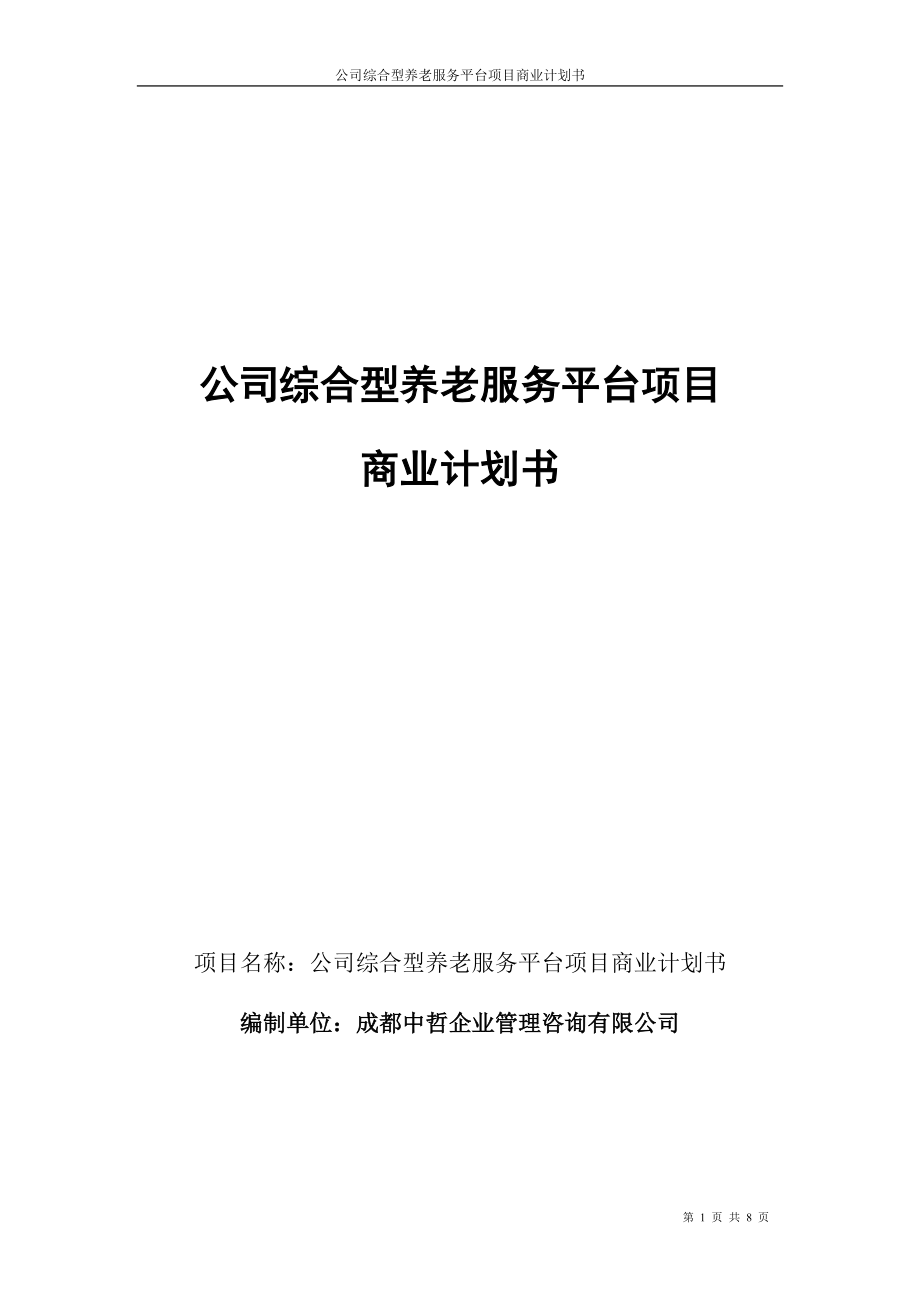 公司综合型养老服务平台项目商业计划书

公司综合型养老服务平台项目

商业计划书

项目名称：公司综合型养老服务平台项目商业计划书

编制单位：成都中哲企业管理咨询有限公司

第 1 页 共 8 页